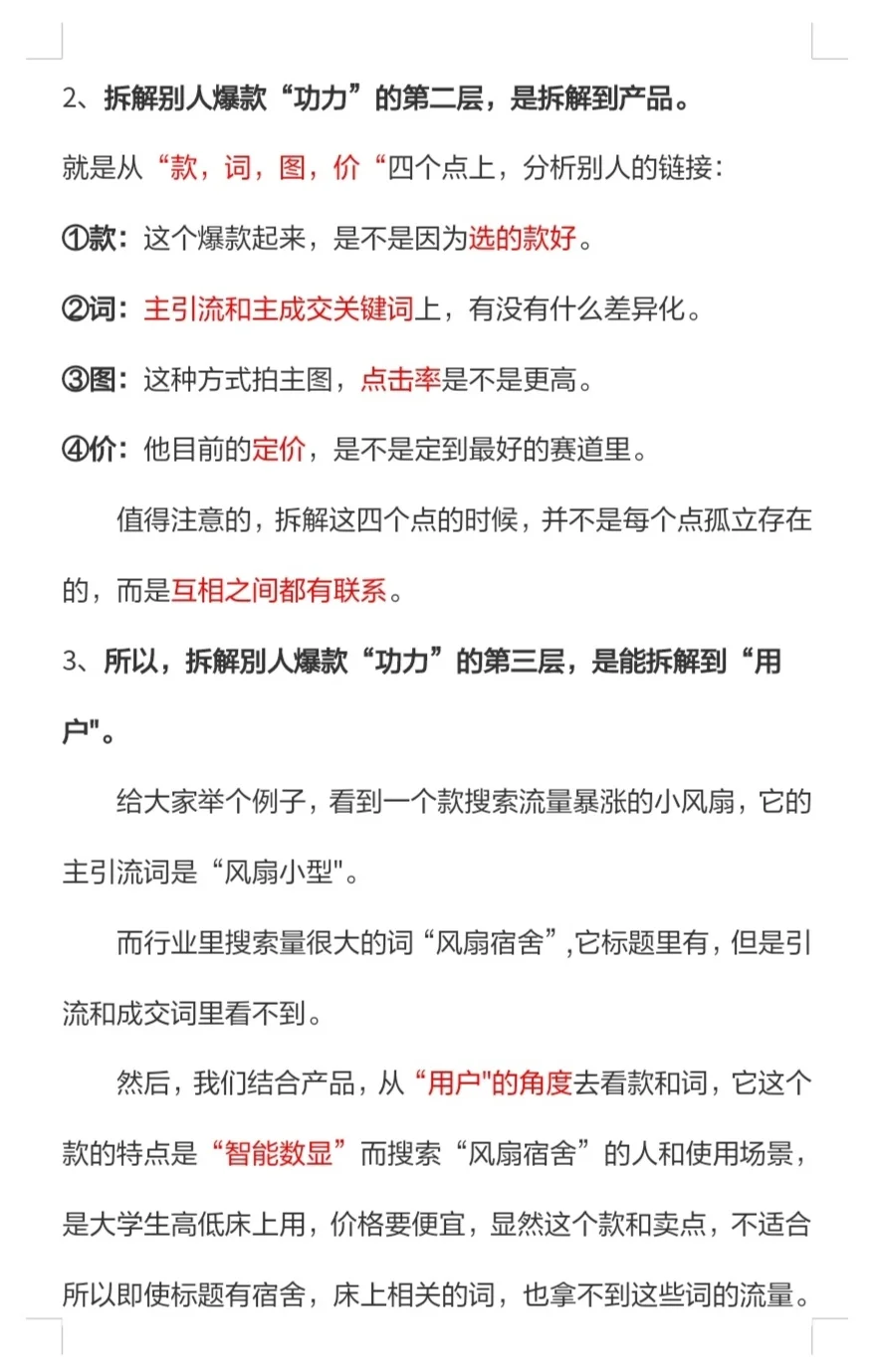 2、拆解别人爆款“功力”的第二层，是拆解到产品。

就是从“款，词，图，价“四个点上，分析别人的链接：

①款：这个爆款起来，是不是因为选的款好。

②词：主引流和主成交关键词上，有没有什么差异化。

③图：这种方式拍主图，点击率是不是更高。

④价：他目前的定价，是不是定到最好的赛道里。

值得注意的，拆解这四个点的时候，并不是每个点孤立存在的，而是互相之间都有联系。

3、所以，拆解别人爆款“功力”的第三层，是能拆解到“用户"。

给大家举个例子，看到一个款搜索流量暴涨的小风扇，它的主引流词是“风扇小型"。

而行业里搜索量很大的词“风扇宿舍”,它标题里有，但是引流和成交词里看不到。

然后，我们结合产品，从“用户"的角度去看款和词，它这个款的特点是“智能数显”而搜索“风扇宿舍”的人和使用场景，是大学生高低床上用，价格要便宜，显然这个款和卖点，不适合所以即使标题有宿舍，床上相关的词，也拿不到这些词的流量。